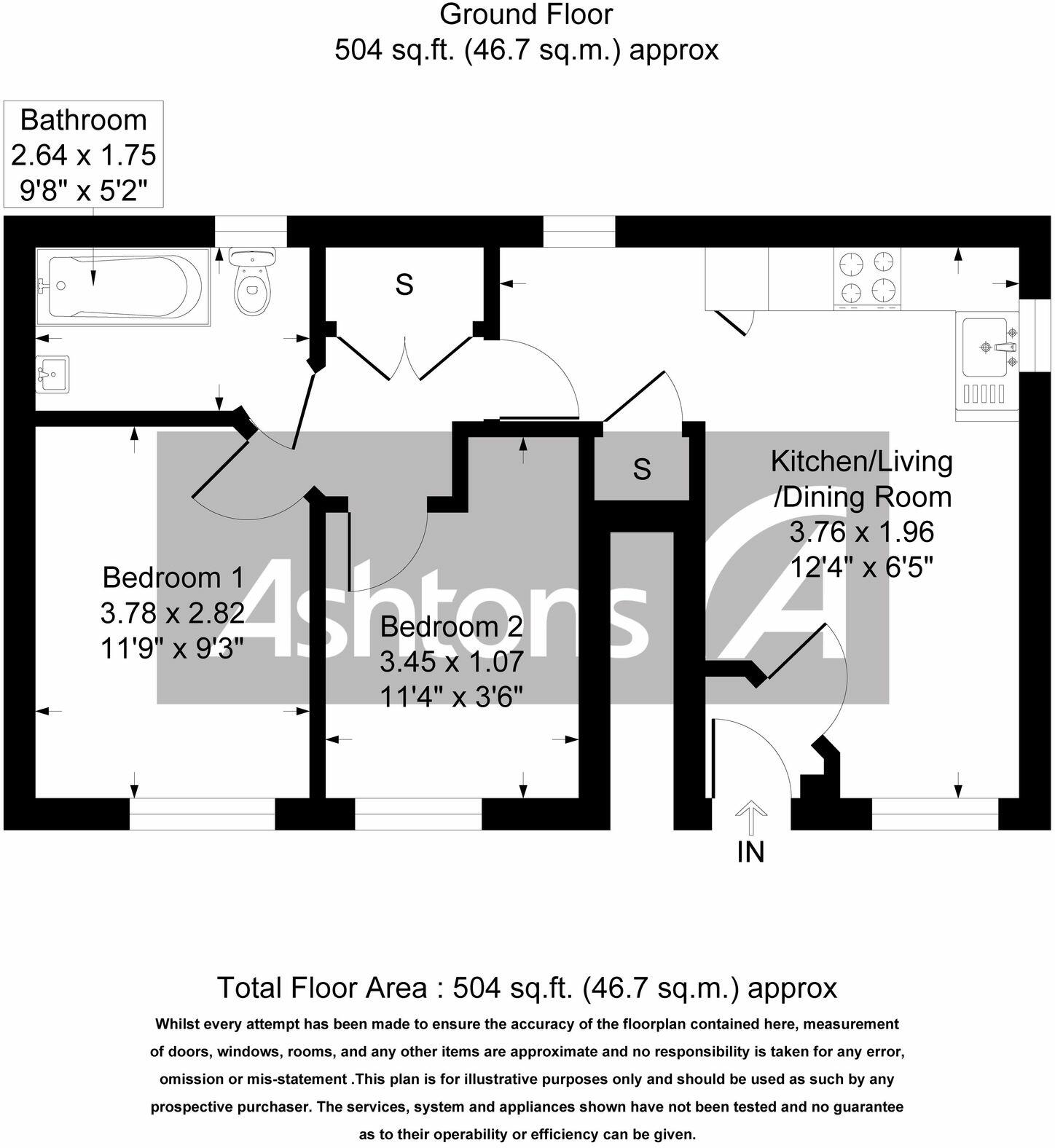 Ground Floor
504 sq.ft. (46.7 sq.m.) approx

Bathroom
2.64 x 1.75
9'8" x 5'2"

S

S

Kitchen/Living
/Dining Room
3.76 x 1.96
12'4" x 6'5"

Bedroom 1
3.78 x 2.82
11'9" x 9'3"

Ashtons

Bedroom 2
3.45 x 1.07
11'4" x 3'6"

IN

Total Floor Area : 504 sq.ft. (46.7 sq.m.) approx

Whilst every attempt has been made to ensure the accuracy of the floorplan contained here, measurement of doors, windows, rooms, and any other items are approximate and no responsibility is taken for any error, omission or mis-statement .This plan is for illustrative purposes only and should be used as such by any prospective purchaser. The services, system and appliances shown have not been tested and no guarantee as to their operability or efficiency can be given.